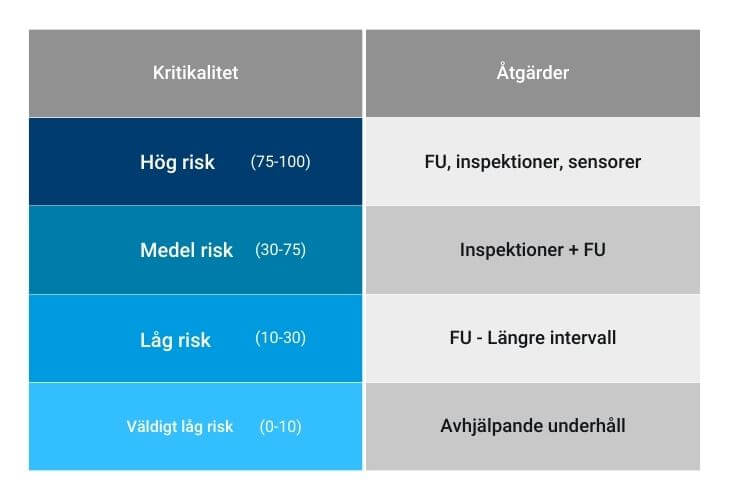 | Kritikalitet | Åtgärder |
|---|---|
| Hög risk (75-100) | FU, inspektioner, sensorer |
| Medel risk (30-75) | Inspektioner + FU |
| Låg risk (10-30) | FU - Längre intervall |
| Väldigt låg risk (0-10) | Avhjälpande underhåll |